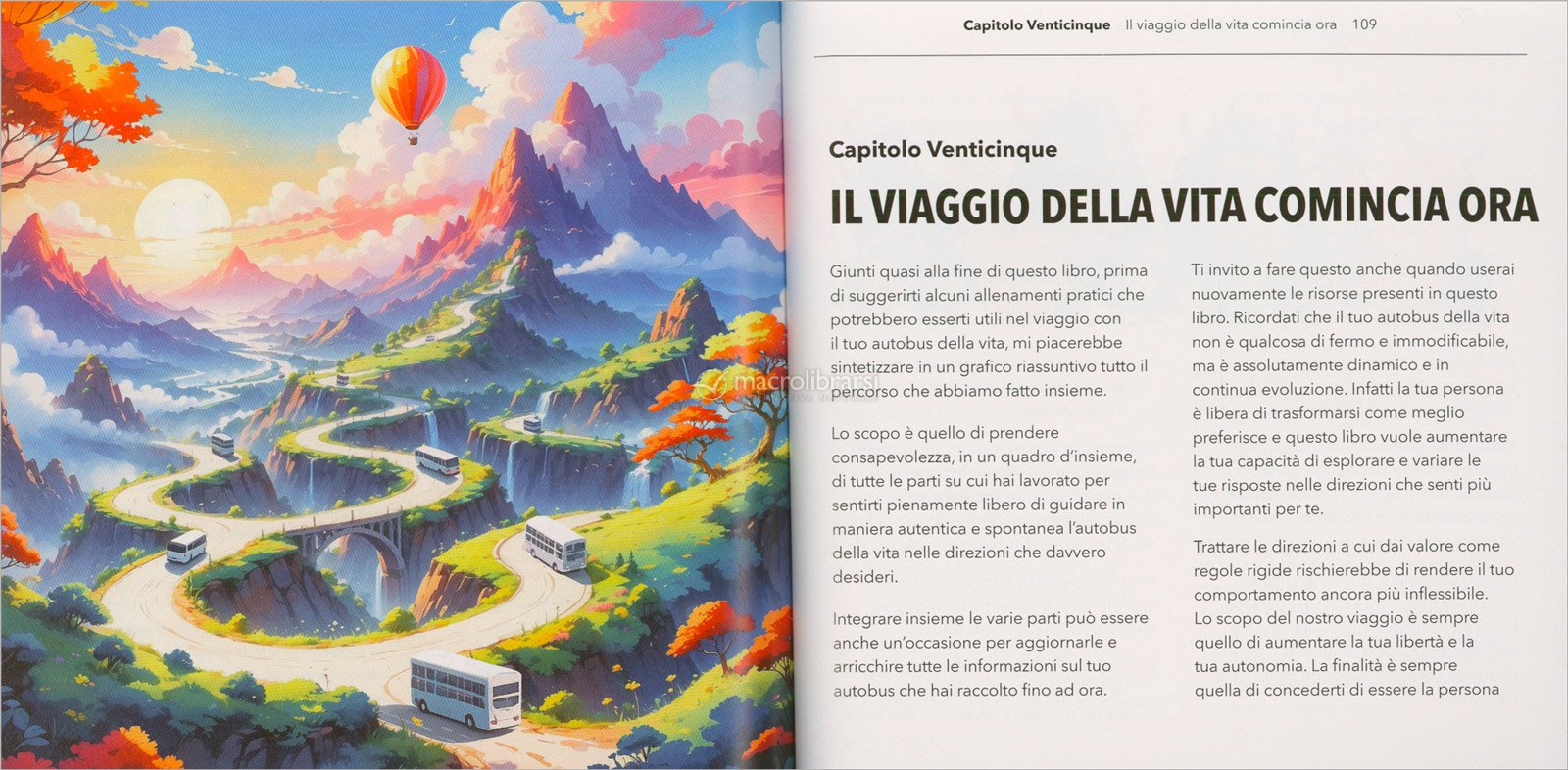 Capitolo Venticinque   Il viaggio della vita comincia ora   109

Capitolo Venticinque

IL VIAGGIO DELLA VITA COMINCIA ORA

Giunti quasi alla fine di questo libro, prima di suggerirti alcuni allenamenti pratici che potrebbero esserti utili nel viaggio con il tuo autobus della vita, mi piacerebbe sintetizzare in un grafico riassuntivo tutto il percorso che abbiamo fatto insieme.

Lo scopo è quello di prendere consapevolezza, in un quadro d'insieme, di tutte le parti su cui hai lavorato per sentirti pienamente libero di guidare in maniera autentica e spontanea l'autobus della vita nelle direzioni che davvero desideri.

Integrare insieme le varie parti può essere anche un'occasione per aggiornarle e arricchire tutte le informazioni sul tuo autobus che hai raccolto fino ad ora.

Ti invito a fare questo anche quando userai nuovamente le risorse presenti in questo libro. Ricordati che il tuo autobus della vita non è qualcosa di fermo e immodificabile, ma è assolutamente dinamico e in continua evoluzione. Infatti la tua persona è libera di trasformarsi come meglio preferisce e questo libro vuole aumentare la tua capacità di esplorare e variare le tue risposte nelle direzioni che senti più importanti per te.

Trattare le direzioni a cui dai valore come regole rigide rischierebbe di rendere il tuo comportamento ancora più inflessibile. Lo scopo del nostro viaggio è sempre quello di aumentare la tua libertà e la tua autonomia. La finalità è sempre quella di concederti di essere la persona

macrolibrarsi